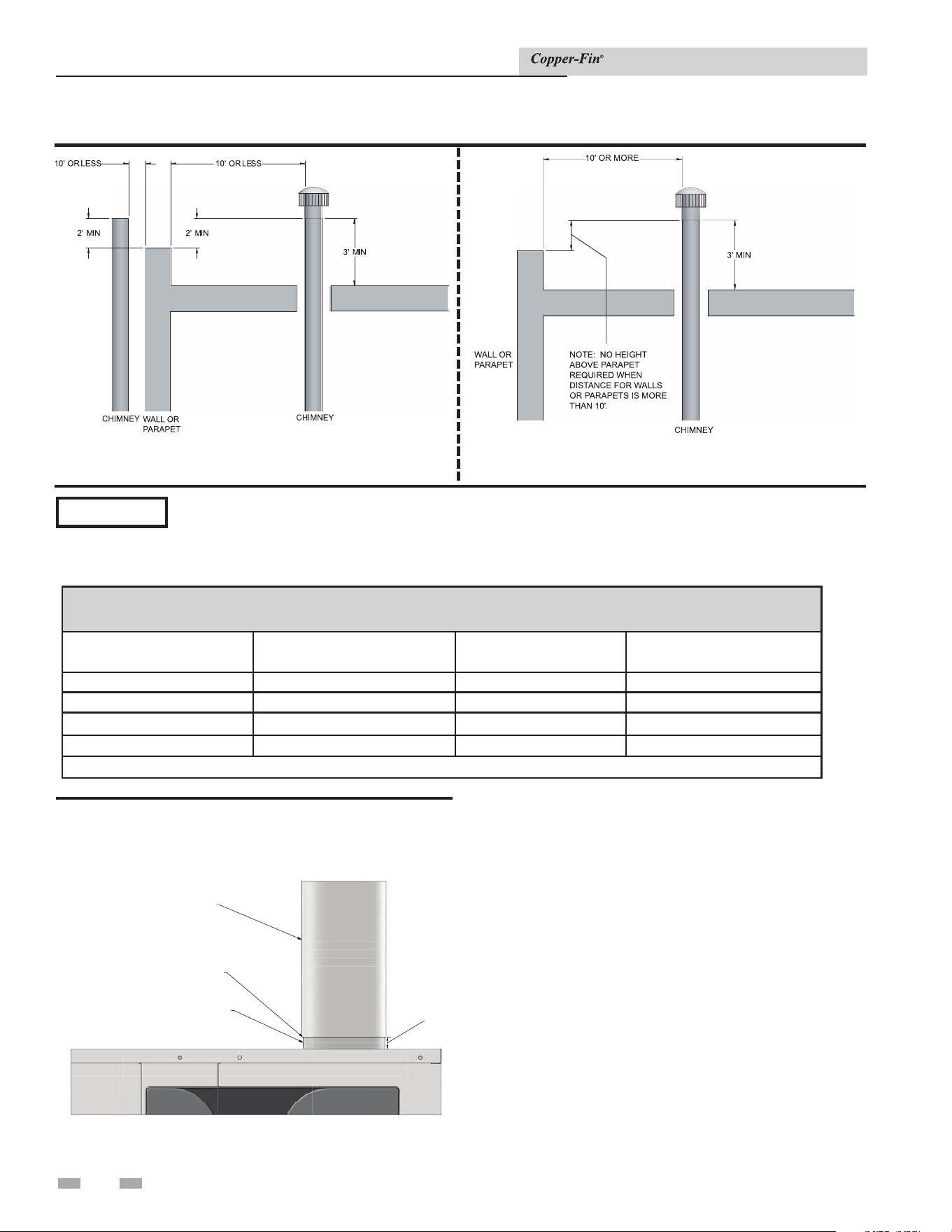 Copper-Fin®

10' OR LESS

10' OR LESS

2' MIN

2' MIN

3' MIN

CHIMNEY

WALL OR PARAPET

CHIMNEY

10' OR MORE

3' MIN

WALL OR PARAPET

NOTE: NO HEIGHT ABOVE PARAPET REQUIRED WHEN DISTANCE FOR WALLS OR PARAPETS IS MORE THAN 10'.

CHIMNEY